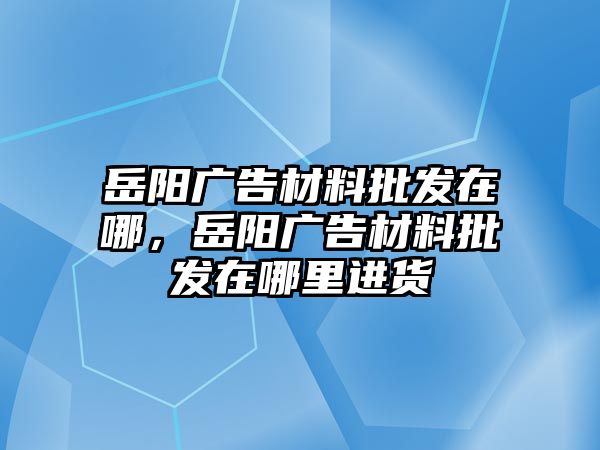 岳阳广告材料批发在哪，岳阳广告材料批发在哪里进货